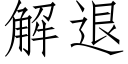 解退